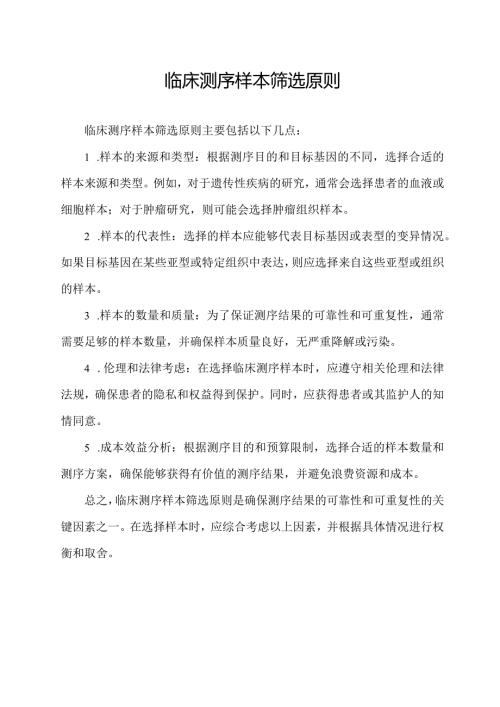 临床测序样本筛选原则

临床测序样本筛选原则主要包括以下几点：

1 .样本的来源和类型：根据测序目的和目标基因的不同，选择合适的样本来源和类型。例如，对于遗传性疾病的研究，通常会选择患者的血液或细胞样本；对于肿瘤研究，则可能会选择肿瘤组织样本。

2 .样本的代表性：选择的样本应能够代表目标基因或表型的变异情况。如果目标基因在某些亚型或特定组织中表达，则应选择来自这些亚型或组织的样本。

3 .样本的数量和质量：为了保证测序结果的可靠性和可重复性，通常需要足够的样本数量，并确保样本质量良好，无严重降解或污染。

4 . 伦理和法律考虑：在选择临床测序样本时，应遵守相关伦理和法律法规，确保患者的隐私和权益得到保护。同时，应获得患者或其监护人的知情同意。

5 .成本效益分析：根据测序目的和预算限制，选择合适的样本数量和测序方案，确保能够获得有价值的测序结果，并避免浪费资源和成本。

总之，临床测序样本筛选原则是确保测序结果的可靠性和可重复性的关键因素之一。在选择样本时，应综合考虑以上因素，并根据具体情况进行权衡和取舍。